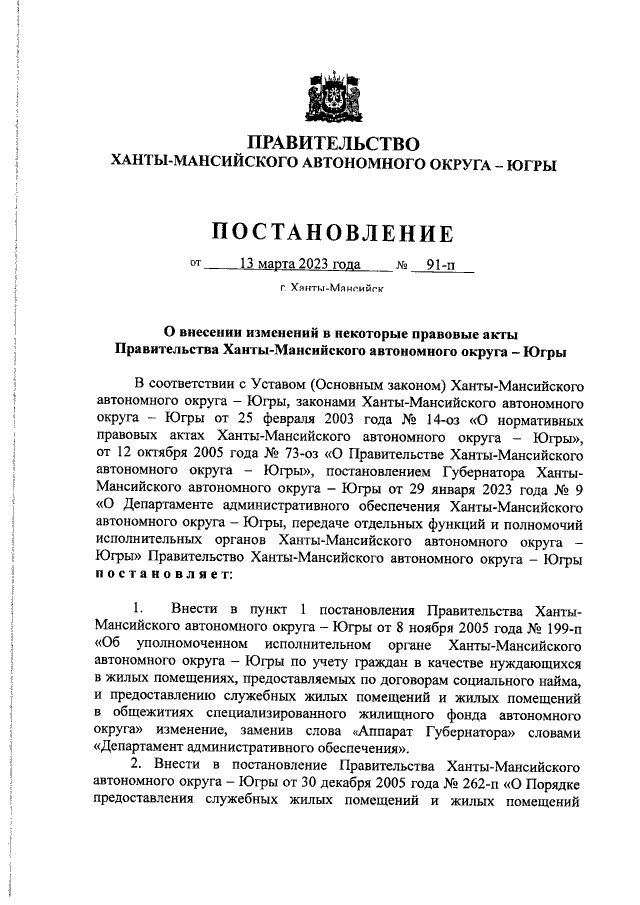 ПРАВИТЕЛЬСТВО
ХАНТЫ-МАНСИЙСКОГО АВТОНОМНОГО ОКРУГА – ЮГРЫ

ПОСТАНОВЛЕНИЕ

от 13 марта 2023 года № 91-п

г. Ханты-Мансийск

О внесении изменений в некоторые правовые акты Правительства Ханты-Мансийского автономного округа – Югры

В соответствии с Уставом (Основным законом) Ханты-Мансийского автономного округа – Югры, законами Ханты-Мансийского автономного округа – Югры от 25 февраля 2003 года № 14-оз «О нормативных правовых актах Ханты-Мансийского автономного округа – Югры», от 12 октября 2005 года № 73-оз «О Правительстве Ханты-Мансийского автономного округа – Югры», постановлением Губернатора Ханты-Мансийского автономного округа – Югры от 29 января 2023 года № 9 «О Департаменте административного обеспечения Ханты-Мансийского автономного округа – Югры, передаче отдельных функций и полномочий исполнительных органов Ханты-Мансийского автономного округа – Югры» Правительство Ханты-Мансийского автономного округа – Югры постановляет:

1. Внести в пункт 1 постановления Правительства Ханты-Мансийского автономного округа – Югры от 8 ноября 2005 года № 199-п «Об уполномоченном исполнительном органе Ханты-Мансийского автономного округа – Югры по учету граждан в качестве нуждающихся в жилых помещениях, предоставляемых по договорам социального найма, и предоставлению служебных жилых помещений и жилых помещений в общежитиях специализированного жилищного фонда автономного округа» изменение, заменив слова «Аппарат Губернатора» словами «Департамент административного обеспечения».

2. Внести в постановление Правительства Ханты-Мансийского автономного округа – Югры от 30 декабря 2005 года № 262-п «О Порядке предоставления служебных жилых помещений и жилых помещений